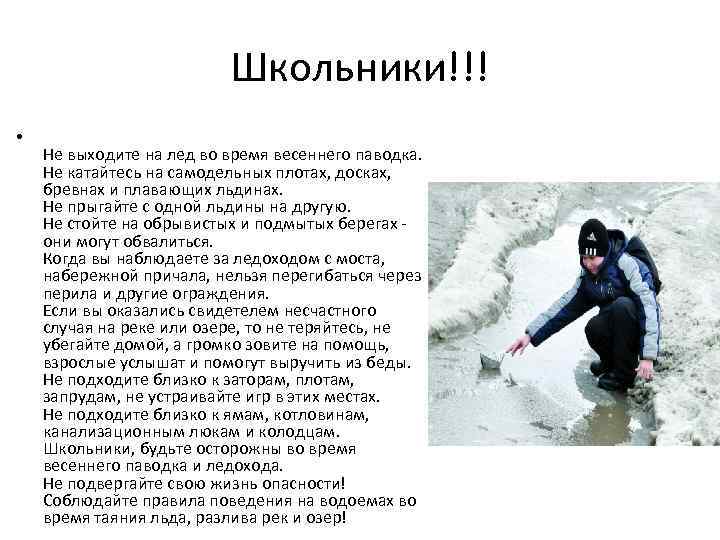 Школьники!!!

•

Не выходите на лед во время весеннего паводка.
Не катайтесь на самодельных плотах, досках, бревнах и плавающих льдинах.
Не прыгайте с одной льдины на другую.
Не стойте на обрывистых и подмытых берегах - они могут обвалиться.
Когда вы наблюдаете за ледоходом с моста, набережной причала, нельзя перегибаться через перила и другие ограждения.
Если вы оказались свидетелем несчастного случая на реке или озере, то не теряйтесь, не убегайте домой, а громко зовите на помощь, взрослые услышат и помогут выручить из беды.
Не подходите близко к заторам, плотам, запрудам, не устраивайте игр в этих местах.
Не подходите близко к ямам, котловинам, канализационным люкам и колодцам.
Школьники, будьте осторожны во время весеннего паводка и ледохода.
Не подвергайте свою жизнь опасности!
Соблюдайте правила поведения на водоемах во время таяния льда, разлива рек и озер!